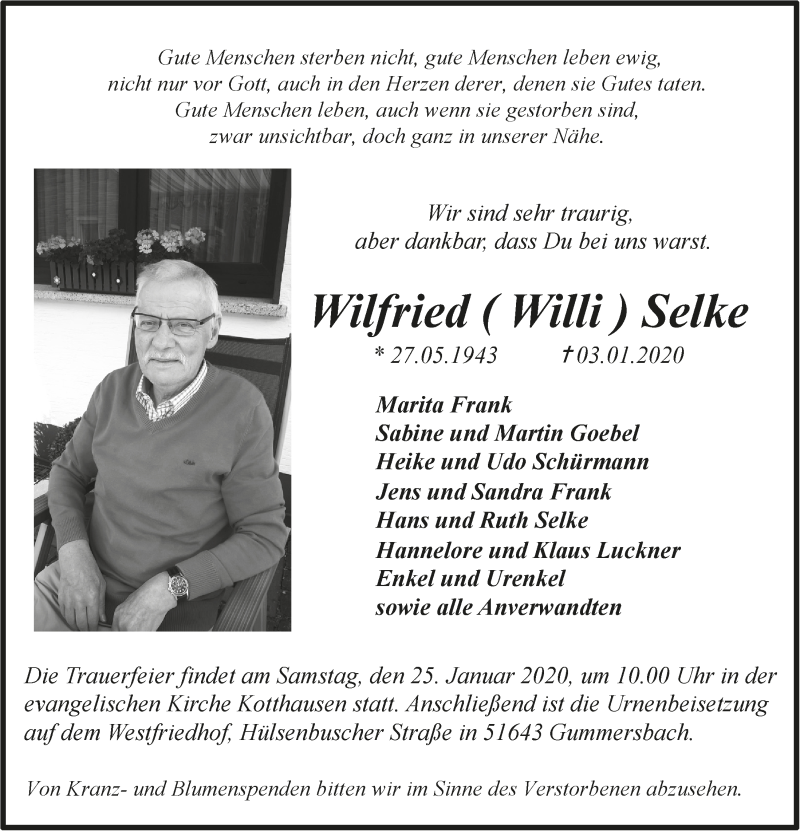 Gute Menschen sterben nicht, gute Menschen leben ewig,
nicht nur vor Gott, auch in den Herzen derer, denen sie Gutes taten.
Gute Menschen leben, auch wenn sie gestorben sind,
zwar unsichtbar, doch ganz in unserer Nähe.

Wir sind sehr traurig,
aber dankbar, dass Du bei uns warst.

Wilfried ( Willi ) Selke

* 27.05.1943 † 03.01.2020

Marita Frank
Sabine und Martin Goebel
Heike und Udo Schürmann
Jens und Sandra Frank
Hans und Ruth Selke
Hannelore und Klaus Luckner
Enkel und Urenkel
sowie alle Anverwandten

Die Trauerfeier findet am Samstag, den 25. Januar 2020, um 10.00 Uhr in der evangelischen Kirche Kotthausen statt. Anschließend ist die Urnenbeisetzung auf dem Westfriedhof, Hülsenbuscher Straße in 51643 Gummersbach.

Von Kranz- und Blumenspenden bitten wir im Sinne des Verstorbenen abzusehen.